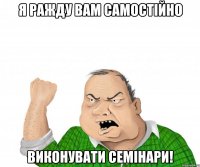 Я РАЖДУ ВАМ САМОСТІЙНО

ВИКОНУВАТИ СЕМІНАРИ!